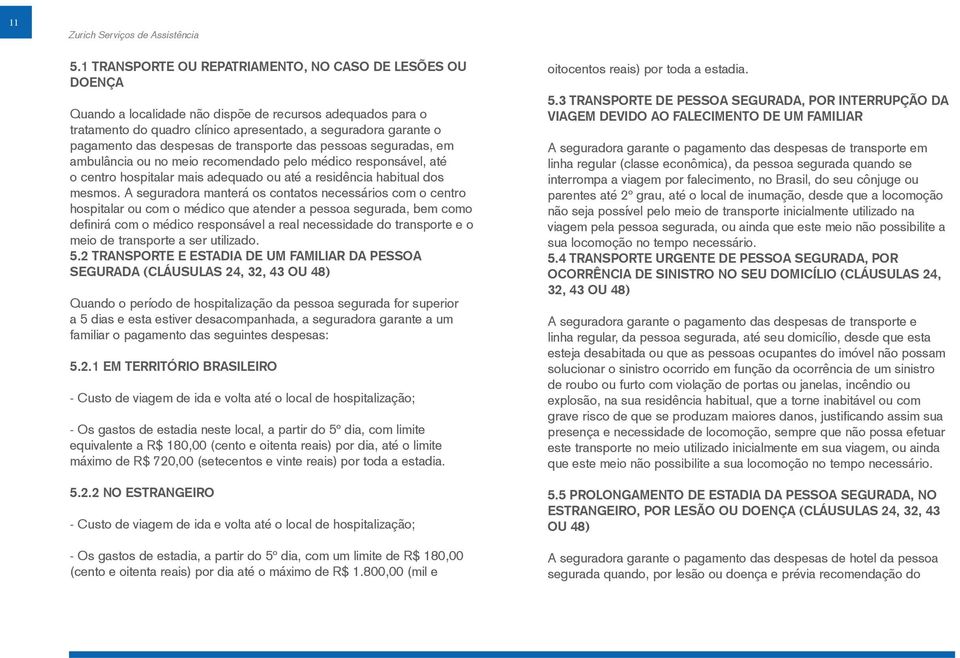 11

Zurich Serviços de Assistência

5.1 TRANSPORTE OU REPATRIAMENTO, NO CASO DE LESÕES OU DOENÇA

Quando a localidade não dispõe de recursos adequados para o tratamento do quadro clínico apresentado, a seguradora garante o pagamento das despesas de transporte das pessoas seguradas, em ambulância ou no meio recomendado pelo médico responsável, até o centro hospitalar mais adequado ou até a residência habitual dos mesmos. A seguradora manterá os contatos necessários com o centro hospitalar ou com o médico que atender a pessoa segurada, bem como definirá com o médico responsável a real necessidade do transporte e o meio de transporte a ser utilizado.
5.2 TRANSPORTE E ESTADIA DE UM FAMILIAR DA PESSOA SEGURADA (CLÁUSULAS 24, 32, 43 OU 48)

Quando o período de hospitalização da pessoa segurada for superior a 5 dias e esta estiver desacompanhada, a seguradora garante a um familiar o pagamento das seguintes despesas:

5.2.1 EM TERRITÓRIO BRASILEIRO

- Custo de viagem de ida e volta até o local de hospitalização;

- Os gastos de estadia neste local, a partir do 5º dia, com limite equivalente a R$ 180,00 (cento e oitenta reais) por dia, até o limite máximo de R$ 720,00 (setecentos e vinte reais) por toda a estadia.

5.2.2 NO ESTRANGEIRO

- Custo de viagem de ida e volta até o local de hospitalização;

- Os gastos de estadia, a partir do 5º dia, com um limite de R$ 180,00 (cento e oitenta reais) por dia até o máximo de R$ 1.800,00 (mil e oitocentos reais) por toda a estadia.

5.3 TRANSPORTE DE PESSOA SEGURADA, POR INTERRUPÇÃO DA VIAGEM DEVIDO AO FALECIMENTO DE UM FAMILIAR

A seguradora garante o pagamento das despesas de transporte em linha regular (classe econômica), da pessoa segurada quando se interrompa a viagem por falecimento, no Brasil, do seu cônjuge ou parentes até 2º grau, até o local de inumação, desde que a locomoção não seja possível pelo meio de transporte inicialmente utilizado na viagem pela pessoa segurada, ou ainda que este meio não possibilite a sua locomoção no tempo necessário.
5.4 TRANSPORTE URGENTE DE PESSOA SEGURADA, POR OCORRÊNCIA DE SINISTRO NO SEU DOMICÍLIO (CLÁUSULAS 24, 32, 43 OU 48)

A seguradora garante o pagamento das despesas de transporte e linha regular, da pessoa segurada, até seu domicílio, desde que esta esteja desabitada ou que as pessoas ocupantes do imóvel não possam solucionar o sinistro ocorrido em função da ocorrência de um sinistro de roubo ou furto com violação de portas ou janelas, incêndio ou explosão, na sua residência habitual, que a torne inabitável ou com grave risco de que se produzam maiores danos, justificando assim sua presença e necessidade de locomoção, sempre que não possa efetuar este transporte no meio utilizado inicialmente em sua viagem, ou ainda que este meio não possibilite a sua locomoção no tempo necessário.

5.5 PROLONGAMENTO DE ESTADIA DA PESSOA SEGURADA, NO ESTRANGEIRO, POR LESÃO OU DOENÇA (CLÁUSULAS 24, 32, 43 OU 48)

A seguradora garante o pagamento das despesas de hotel da pessoa segurada quando, por lesão ou doença e prévia recomendação do